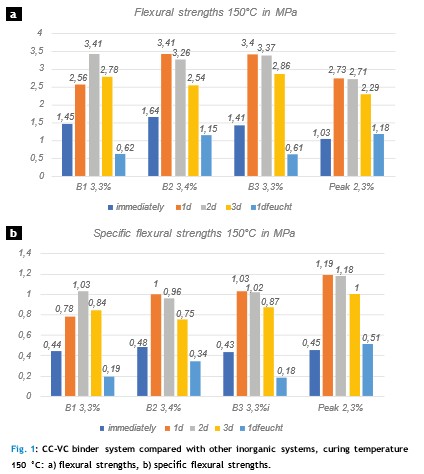 a

Flexural strengths 150°C in MPa

4
3,5
3
2,5
2
1,5
1
0,5
0

1,45 2,56 3,41 2,78 0,62
1,64 3,41 3,26 2,54 1,15
1,41 3,4 3,37 2,86 0,61
1,03 2,73 2,71 2,29 1,18

B1 3,3% B2 3,4% B3 3,3% Peak 2,3%

immediately 1d 2d 3d 1dfeucht

b

Specific flexural strengths 150°C in MPa

1,4
1,2
1
0,8
0,6
0,4
0,2
0

0,44 0,78 1,03 0,84 0,19
0,48 1 0,96 0,75 0,34
0,43 1,03 1,02 0,87 0,18
0,45 1,19 1,18 1 0,51

B1 3,3% B2 3,4% B3 3,3%i Peak 2,3%

immediately 1d 2d 3d 1dfeucht

Fig. 1: CC-VC binder system compared with other inorganic systems, curing temperature 150 °C: a) flexural strengths, b) specific flexural strengths.